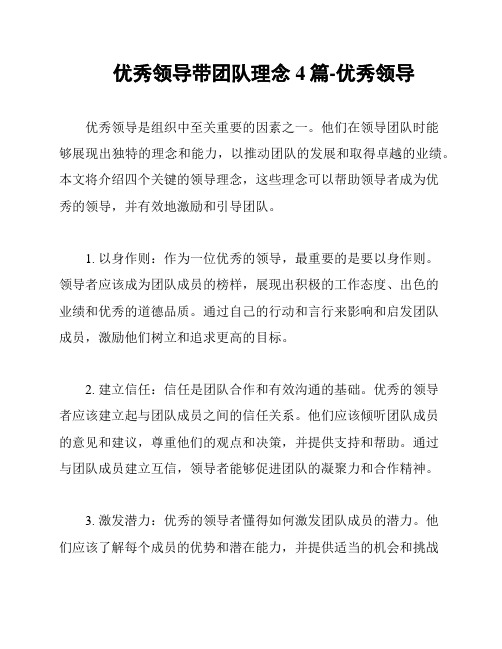 优秀领导带团队理念 4 篇-优秀领导

优秀领导是组织中至关重要的因素之一。他们在领导团队时能够展现出独特的理念和能力，以推动团队的发展和取得卓越的业绩。本文将介绍四个关键的领导理念，这些理念可以帮助领导者成为优秀的领导，并有效地激励和引导团队。

1. 以身作则：作为一位优秀的领导，最重要的是要以身作则。领导者应该成为团队成员的榜样，展现出积极的工作态度、出色的业绩和优秀的道德品质。通过自己的行动和言行来影响和启发团队成员，激励他们树立和追求更高的目标。

2. 建立信任：信任是团队合作和有效沟通的基础。优秀的领导者应该建立起与团队成员之间的信任关系。他们应该倾听团队成员的意见和建议，尊重他们的观点和决策，并提供支持和帮助。通过与团队成员建立互信，领导者能够促进团队的凝聚力和合作精神。

3. 激发潜力：优秀的领导者懂得如何激发团队成员的潜力。他们应该了解每个成员的优势和潜在能力，并提供适当的机会和挑战